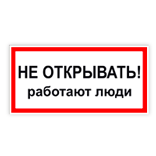 НЕ ОТКРЫВАТЬ!
работают люди